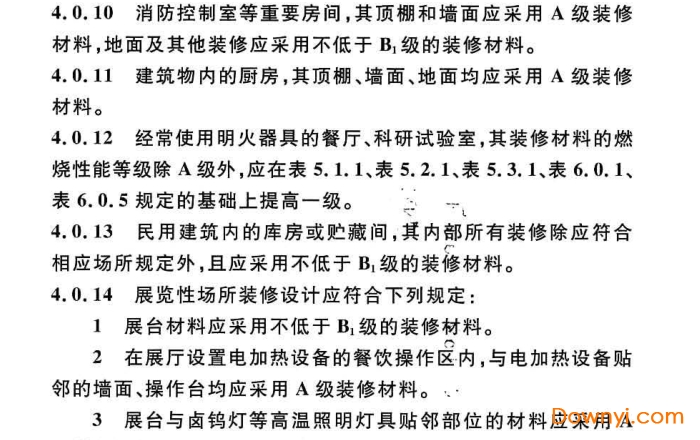 4.0.10 消防控制室等重要房间，其顶棚和墙面应采用 A 级装修材料，地面及其他装修应采用不低于 $B_1$ 级的装修材料。

4.0.11 建筑物内的厨房，其顶棚、墙面、地面均应采用 A 级装修材料。

4.0.12 经常使用明火器具的餐厅、科研试验室，其装修材料的燃烧性能等级除 A 级外，应在表 5.1.1、表 5.2.1、表 5.3.1、表 6.0.1、表 6.0.5 规定的基础上提高一级。

4.0.13 民用建筑内的库房或贮藏间，其内部所有装修除应符合相应场所规定外，且应采用不低于 $B_1$ 级的装修材料。

4.0.14 展览性场所装修设计应符合下列规定：

1 展台材料应采用不低于 $B_1$ 级的装修材料。

2 在展厅设置电加热设备的餐饮操作区内，与电加热设备贴邻的墙面、操作台均应采用 A 级装修材料。

3 展台与卤钨灯等高温照明灯具贴邻部位的材料应采用 A

Downyi.com